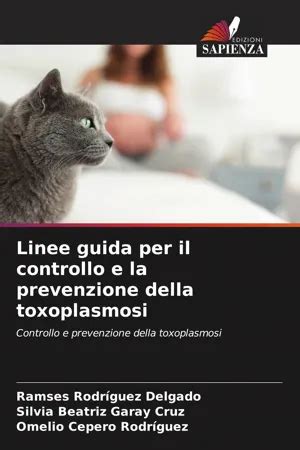 EDIZIONI
SAPIENZA

Linee guida per il controllo e la prevenzione della toxoplasmosi

Controllo e prevenzione della toxoplasmosi

Ramses Rodríguez Delgado
Silvia Beatriz Garay Cruz
Omelio Cepero Rodríguez